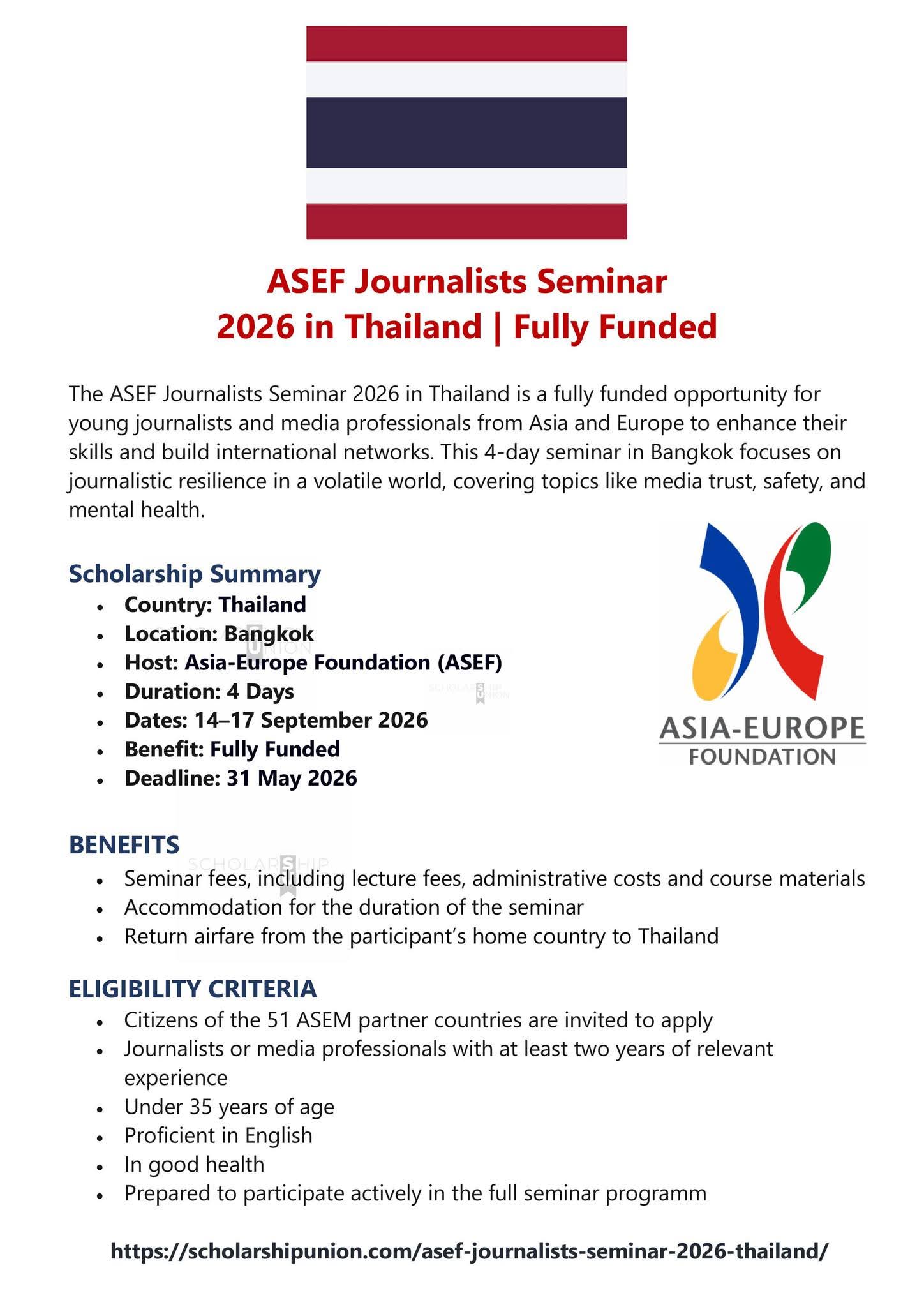 ASEF Journalists Seminar
2026 in Thailand | Fully Funded

The ASEF Journalists Seminar 2026 in Thailand is a fully funded opportunity for young journalists and media professionals from Asia and Europe to enhance their skills and build international networks. This 4-day seminar in Bangkok focuses on journalistic resilience in a volatile world, covering topics like media trust, safety, and mental health.

Scholarship Summary
• Country: Thailand
• Location: Bangkok
• Host: Asia-Europe Foundation (ASEF)
• Duration: 4 Days
• Dates: 14–17 September 2026
• Benefit: Fully Funded
• Deadline: 31 May 2026

ASIA-EUROPE
FOUNDATION

BENEFITS
• Seminar fees, including lecture fees, administrative costs and course materials
• Accommodation for the duration of the seminar
• Return airfare from the participant's home country to Thailand

ELIGIBILITY CRITERIA
• Citizens of the 51 ASEM partner countries are invited to apply
• Journalists or media professionals with at least two years of relevant experience
• Under 35 years of age
• Proficient in English
• In good health
• Prepared to participate actively in the full seminar programm

https://scholarshipunion.com/asef-journalists-seminar-2026-thailand/

SCHOLARSHIP UNION